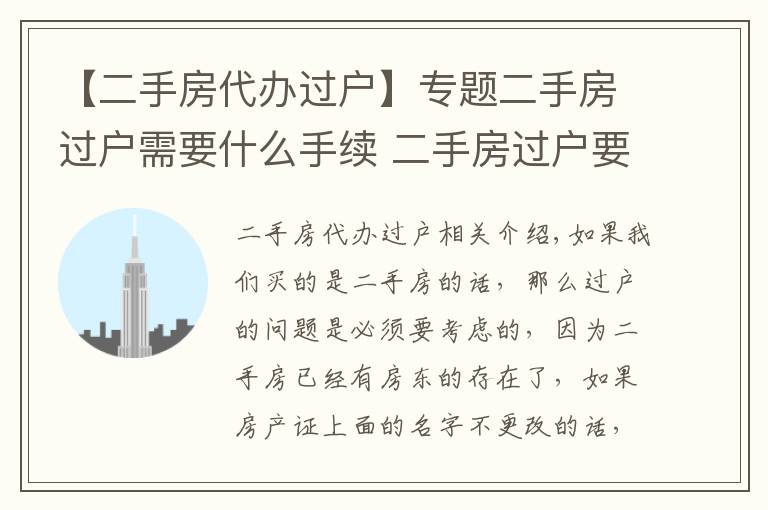 【二手房代办过户】专题二手房过户需要什么手续 二手房过户要

二手房代办过户相关介绍，如果我们买的是二手房的话，那么过户的问题是必须要考虑的，因为二手房已经有房东的存在了，如果房产证上面的名字不更改的话，